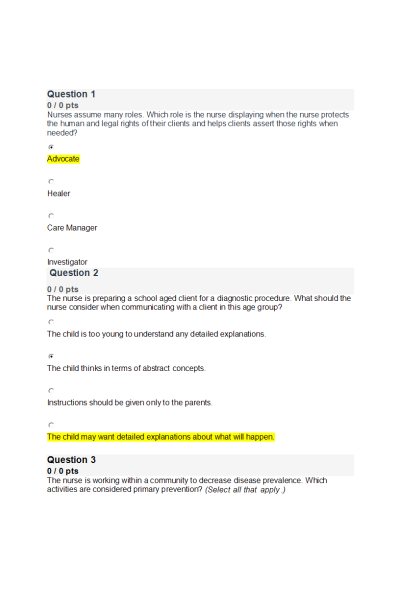 Question 1
0 / 0 pts
Nurses assume many roles. Which role is the nurse displaying when the nurse protects the human and legal rights of their clients and helps clients assert those rights when needed?

Advocate

Healer

Care Manager

Investigator

Question 2
0 / 0 pts
The nurse is preparing a school aged client for a diagnostic procedure. What should the nurse consider when communicating with a client in this age group?

The child is too young to understand any detailed explanations.

The child thinks in terms of abstract concepts.

Instructions should be given only to the parents.

The child may want detailed explanations about what will happen.

Question 3
0 / 0 pts
The nurse is working within a community to decrease disease prevalence. Which activities are considered primary prevention? (Select all that apply.)